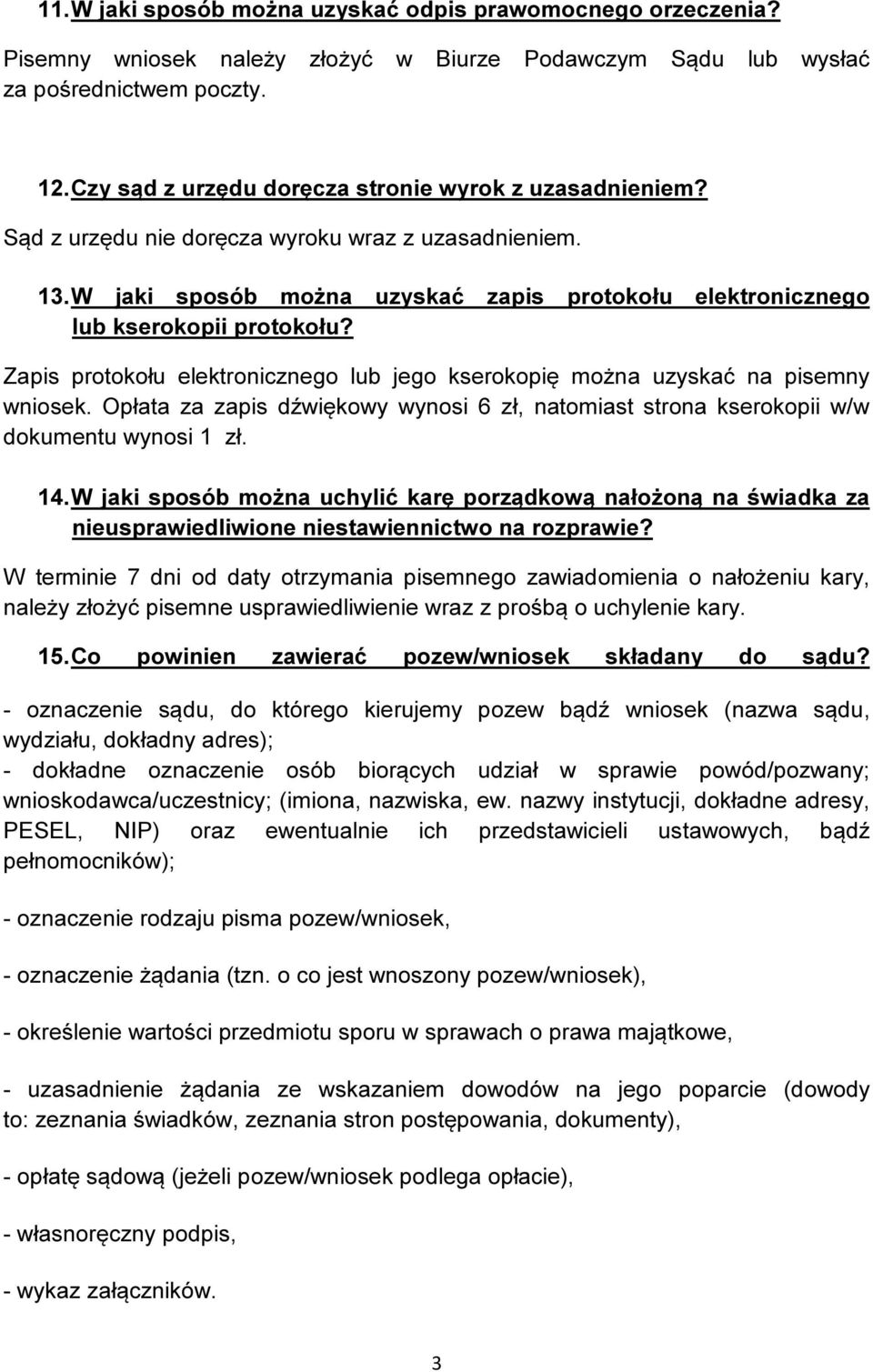 11. W jaki sposób można uzyskać odpis prawomocnego orzeczenia?

Pisemny wniosek należy złożyć w Biurze Podawczym Sądu lub wysłać za pośrednictwem poczty.

12. Czy sąd z urzędu doręcza stronie wyrok z uzasadnieniem?

Sąd z urzędu nie doręcza wyroku wraz z uzasadnieniem.

13. W jaki sposób można uzyskać zapis protokołu elektronicznego lub kserokopii protokołu?

Zapis protokołu elektronicznego lub jego kserokopię można uzyskać na pisemny wniosek. Opłata za zapis dźwiękowy wynosi 6 zł, natomiast strona kserokopii w/w dokumentu wynosi 1 zł.

14. W jaki sposób można uchylić karę porządkową nałożoną na świadka za nieusprawiedliwione niestawiennictwo na rozprawie?

W terminie 7 dni od daty otrzymania pisemnego zawiadomienia o nałożeniu kary, należy złożyć pisemne usprawiedliwienie wraz z prośbą o uchylenie kary.

15. Co powinien zawierać pozew/wniosek składany do sądu?

- oznaczenie sądu, do którego kierujemy pozew bądź wniosek (nazwa sądu, wydziału, dokładny adres);
- dokładne oznaczenie osób biorących udział w sprawie powód/pozwany; wnioskodawca/uczestnicy; (imiona, nazwiska, ew. nazwy instytucji, dokładne adresy, PESEL, NIP) oraz ewentualnie ich przedstawicieli ustawowych, bądź pełnomocników);

- oznaczenie rodzaju pisma pozew/wniosek,

- oznaczenie żądania (tzn. o co jest wnoszony pozew/wniosek),

- określenie wartości przedmiotu sporu w sprawach o prawa majątkowe,

- uzasadnienie żądania ze wskazaniem dowodów na jego poparcie (dowody to: zeznania świadków, zeznania stron postępowania, dokumenty),

- opłatę sądową (jeżeli pozew/wniosek podlega opłacie),

- własnoręczny podpis,

- wykaz załączników.

3